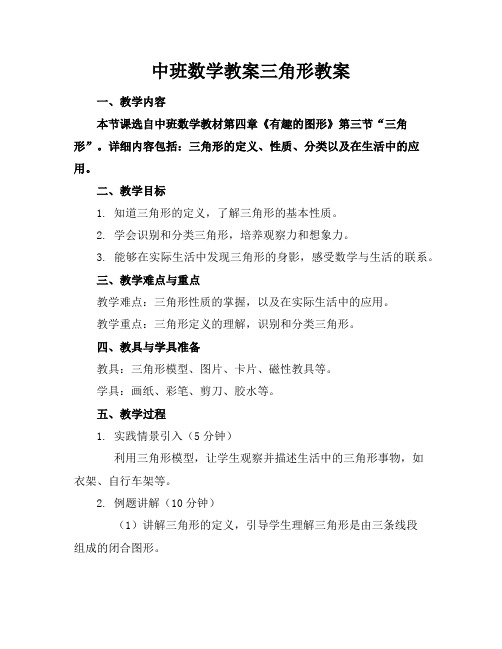 中班数学教案三角形教案

一、教学内容

本节课选自中班数学教材第四章《有趣的图形》第三节“三角形”。详细内容包括：三角形的定义、性质、分类以及在生活中的应用。

二、教学目标

1. 知道三角形的定义，了解三角形的基本性质。

2. 学会识别和分类三角形，培养观察力和想象力。

3. 能够在实际生活中发现三角形的身影，感受数学与生活的联系。

三、教学难点与重点

教学难点：三角形性质的掌握，以及在实际生活中的应用。

教学重点：三角形定义的理解，识别和分类三角形。

四、教具与学具准备

教具：三角形模型、图片、卡片、磁性教具等。

学具：画纸、彩笔、剪刀、胶水等。

五、教学过程

1. 实践情景引入（5分钟）

利用三角形模型，让学生观察并描述生活中的三角形事物，如衣架、自行车架等。

2. 例题讲解（10分钟）

（1）讲解三角形的定义，引导学生理解三角形是由三条线段组成的闭合图形。